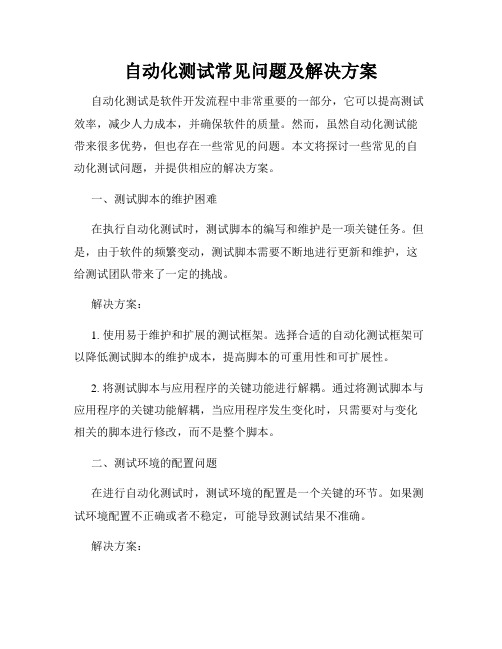 自动化测试常见问题及解决方案

自动化测试是软件开发流程中非常重要的一部分，它可以提高测试效率，减少人力成本，并确保软件的质量。然而，虽然自动化测试能带来很多优势，但也存在一些常见的问题。本文将探讨一些常见的自动化测试问题，并提供相应的解决方案。

一、测试脚本的维护困难

在执行自动化测试时，测试脚本的编写和维护是一项关键任务。但是，由于软件的频繁变动，测试脚本需要不断地进行更新和维护，这给测试团队带来了一定的挑战。

解决方案：

1. 使用易于维护和扩展的测试框架。选择合适的自动化测试框架可以降低测试脚本的维护成本，提高脚本的可重用性和可扩展性。

2. 将测试脚本与应用程序的关键功能进行解耦。通过将测试脚本与应用程序的关键功能解耦，当应用程序发生变化时，只需要对与变化相关的脚本进行修改，而不是整个脚本。

二、测试环境的配置问题

在进行自动化测试时，测试环境的配置是一个关键的环节。如果测试环境配置不正确或者不稳定，可能导致测试结果不准确。

解决方案：